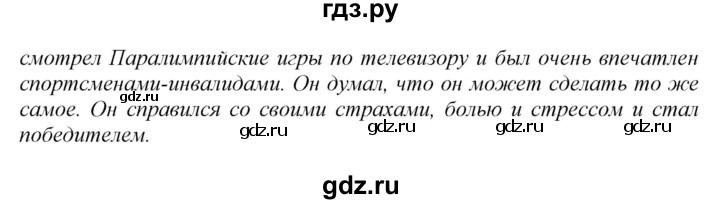 гдз.ру

смотрел Паралимпийские игры по телевизору и был очень впечатлен спортсменами-инвалидами. Он думал, что он может сделать то же самое. Он справился со своими страхами, болью и стрессом и стал победителем.

gdz.ru gdz.ru gdz.ru gdz.ru gdz.ru

gdz.ru